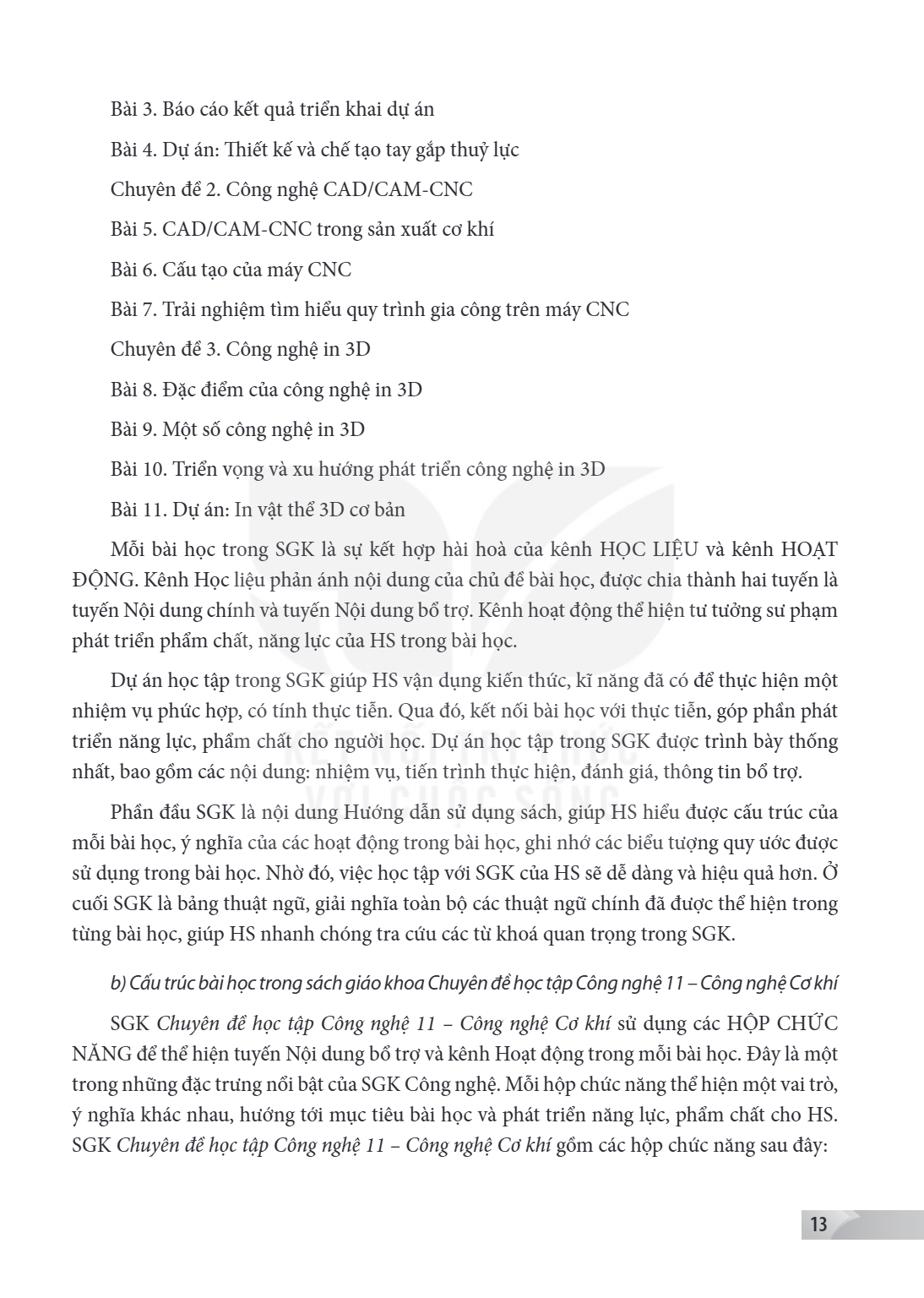 Bài 3. Báo cáo kết quả triển khai dự án

Bài 4. Dự án: Thiết kế và chế tạo tay gắp thuỷ lực

Chuyên đề 2. Công nghệ CAD/CAM-CNC

Bài 5. CAD/CAM-CNC trong sản xuất cơ khí

Bài 6. Cấu tạo của máy CNC

Bài 7. Trải nghiệm tìm hiểu quy trình gia công trên máy CNC

Chuyên đề 3. Công nghệ in 3D

Bài 8. Đặc điểm của công nghệ in 3D

Bài 9. Một số công nghệ in 3D

Bài 10. Triển vọng và xu hướng phát triển công nghệ in 3D

Bài 11. Dự án: In vật thể 3D cơ bản

Mỗi bài học trong SGK là sự kết hợp hài hoà của kênh HỌC LIỆU và kênh HOẠT ĐỘNG. Kênh Học liệu phản ánh nội dung của chủ đề bài học, được chia thành hai tuyến là tuyến Nội dung chính và tuyến Nội dung bổ trợ. Kênh hoạt động thể hiện tư tưởng sư phạm phát triển phẩm chất, năng lực của HS trong bài học.

Dự án học tập trong SGK giúp HS vận dụng kiến thức, kĩ năng đã có để thực hiện một nhiệm vụ phức hợp, có tính thực tiễn. Qua đó, kết nối bài học với thực tiễn, góp phần phát triển năng lực, phẩm chất cho người học. Dự án học tập trong SGK được trình bày thống nhất, bao gồm các nội dung: nhiệm vụ, tiến trình thực hiện, đánh giá, thông tin bổ trợ.

Phần đầu SGK là nội dung Hướng dẫn sử dụng sách, giúp HS hiểu được cấu trúc của mỗi bài học, ý nghĩa của các hoạt động trong bài học, ghi nhớ các biểu tượng quy ước được sử dụng trong bài học. Nhờ đó, việc học tập với SGK của HS sẽ dễ dàng và hiệu quả hơn. Ở cuối SGK là bảng thuật ngữ, giải nghĩa toàn bộ các thuật ngữ chính đã được thể hiện trong từng bài học, giúp HS nhanh chóng tra cứu các từ khoá quan trọng trong SGK.

b) Cấu trúc bài học trong sách giáo khoa Chuyên đề học tập Công nghệ 11 – Công nghệ Cơ khí

SGK Chuyên đề học tập Công nghệ 11 – Công nghệ Cơ khí sử dụng các HỘP CHỨC NĂNG để thể hiện tuyến Nội dung bổ trợ và kênh Hoạt động trong mỗi bài học. Đây là một trong những đặc trưng nổi bật của SGK Công nghệ. Mỗi hộp chức năng thể hiện một vai trò, ý nghĩa khác nhau, hướng tới mục tiêu bài học và phát triển năng lực, phẩm chất cho HS. SGK Chuyên đề học tập Công nghệ 11 – Công nghệ Cơ khí gồm các hộp chức năng sau đây:

13

KẾT NỐI TRI THỨC VỚI CUỘC SỐNG